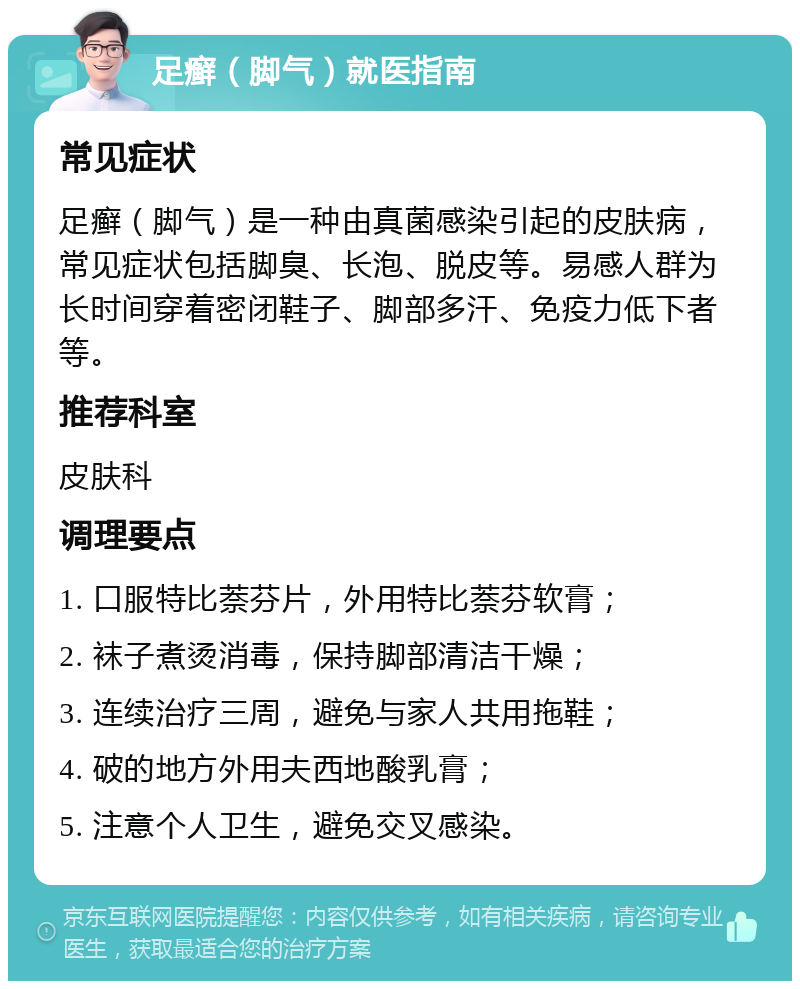 足癣（脚气）就医指南

常见症状

足癣（脚气）是一种由真菌感染引起的皮肤病，常见症状包括脚臭、长泡、脱皮等。易感人群为长时间穿着密闭鞋子、脚部多汗、免疫力低下者等。

推荐科室

皮肤科

调理要点

1. 口服特比萘芬片，外用特比萘芬软膏；

2. 袜子煮烫消毒，保持脚部清洁干燥；

3. 连续治疗三周，避免与家人共用拖鞋；

4. 破的地方外用夫西地酸乳膏；

5. 注意个人卫生，避免交叉感染。

京东互联网医院提醒您：内容仅供参考，如有相关疾病，请咨询专业医生，获取最适合您的治疗方案